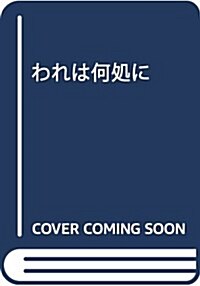 われは何処に

COVER COMING SOON